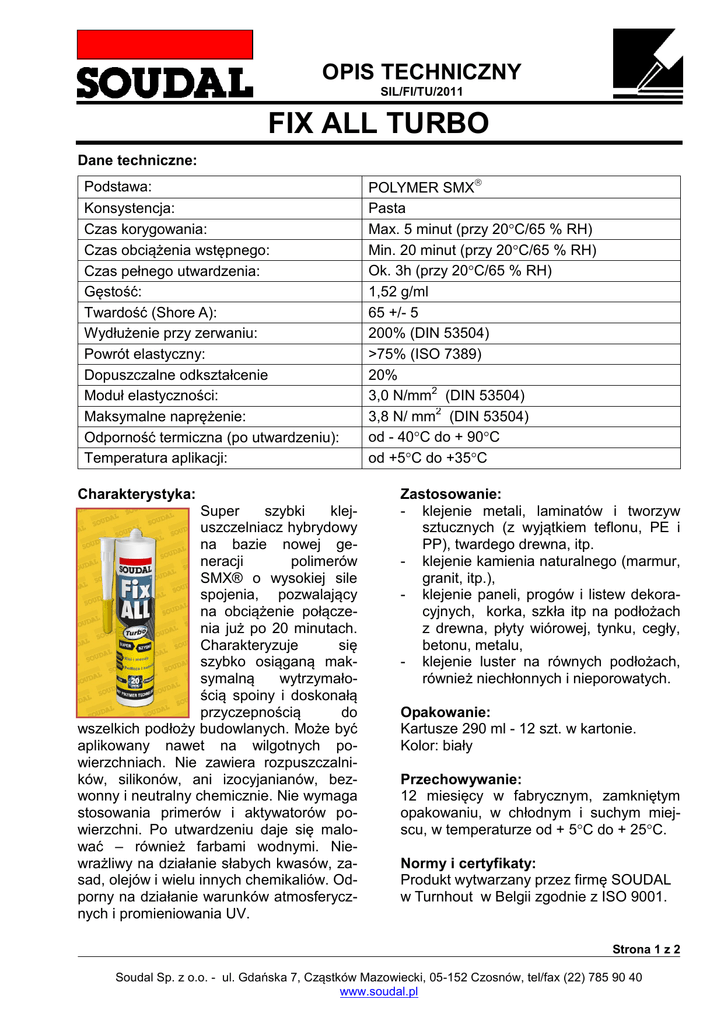 SOUDAL

OPIS TECHNICZNY
SIL/FI/TU/2011

FIX ALL TURBO

Dane techniczne:

| Podstawa: | POLYMER SMX® |
|---|---|
| Konsystencja: | Pasta |
| Czas korygowania: | Max. 5 minut (przy 20°C/65 % RH) |
| Czas obciążenia wstępnego: | Min. 20 minut (przy 20°C/65 % RH) |
| Czas pełnego utwardzenia: | Ok. 3h (przy 20°C/65 % RH) |
| Gęstość: | 1,52 g/ml |
| Twardość (Shore A): | 65 +/- 5 |
| Wydłużenie przy zerwaniu: | 200% (DIN 53504) |
| Powrót elastyczny: | >75% (ISO 7389) |
| Dopuszczalne odkształcenie | 20% |
| Moduł elastyczności: | 3,0 N/mm$^2$ (DIN 53504) |
| Maksymalne naprężenie: | 3,8 N/ mm$^2$ (DIN 53504) |
| Odporność termiczna (po utwardzeniu): | od - 40°C do + 90°C |
| Temperatura aplikacji: | od +5°C do +35°C |

Charakterystyka:
SOUDAL Fix ALL Turbo 20

Super szybki klej-uszczelniacz hybrydowy na bazie nowej generacji polimerów SMX® o wysokiej sile spojenia, pozwalający na obciążenie połączenia już po 20 minutach. Charakteryzuje się szybko osiąganą maksymalną wytrzymałością spoiny i doskonałą przyczepnością do wszelkich podłoży budowlanych. Może być aplikowany nawet na wilgotnych powierzchniach. Nie zawiera rozpuszczalników, silikonów, ani izocyjanianów, bezwonny i neutralny chemicznie. Nie wymaga stosowania primerów i aktywatorów powierzchni. Po utwardzeniu daje się malować – również farbami wodnymi. Niewrażliwy na działanie słabych kwasów, zasad, olejów i wielu innych chemikaliów. Odporny na działanie warunków atmosferycznych i promieniowania UV.

Zastosowanie:
- klejenie metali, laminatów i tworzyw sztucznych (z wyjątkiem teflonu, PE i PP), twardego drewna, itp.
- klejenie kamienia naturalnego (marmur, granit, itp.),
- klejenie paneli, progów i listew dekoracyjnych, korka, szkła itp na podłożach z drewna, płyty wiórowej, tynku, cegły, betonu, metalu,
- klejenie luster na równych podłożach, również niechłonnych i nieporowatych.

Opakowanie:
Kartusze 290 ml - 12 szt. w kartonie.
Kolor: biały

Przechowywanie:
12 miesięcy w fabrycznym, zamkniętym opakowaniu, w chłodnym i suchym miejscu, w temperaturze od + 5°C do + 25°C.

Normy i certyfikaty:
Produkt wytwarzany przez firmę SOUDAL w Turnhout w Belgii zgodnie z ISO 9001.

Strona 1 z 2

Soudal Sp. z o.o. - ul. Gdańska 7, Cząstków Mazowiecki, 05-152 Czosnów, tel/fax (22) 785 90 40
www.soudal.pl